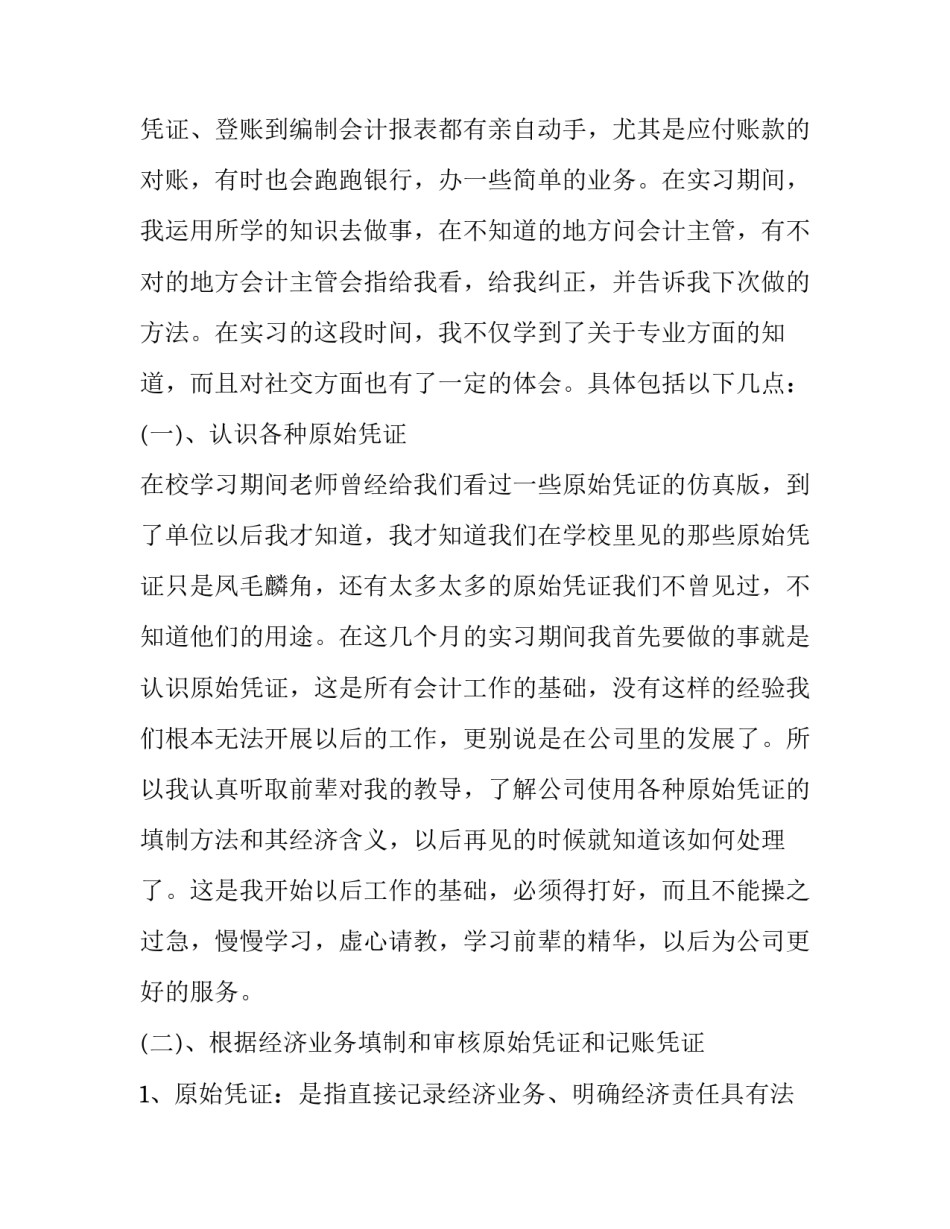 凭证、登账到编制会计报表都有亲自动手，尤其是应付账款的对账，有时也会跑跑银行，办一些简单的业务。在实习期间，我运用所学的知识去做事，在不知道的地方问会计主管，有不对的地方会计主管会指给我看，给我纠正，并告诉我下次做的方法。在实习的这段时间，我不仅学到了关于专业方面的知道，而且对社交方面也有了一定的体会。具体包括以下几点：

(一)、认识各种原始凭证

在校学习期间老师曾经给我们看过一些原始凭证的仿真版，到了单位以后我才知道，我才知道我们在学校里见的那些原始凭证只是凤毛麟角，还有太多太多的原始凭证我们不曾见过，不知道他们的用途。在这几个月的实习期间我首先要做的事就是认识原始凭证，这是所有会计工作的基础，没有这样的经验我们根本无法开展以后的工作，更别说是在公司里的发展了。所以我认真听取前辈对我的教导，了解公司使用各种原始凭证的填制方法和其经济含义，以后再见的时候就知道该如何处理了。这是我开始以后工作的基础，必须得打好，而且不能操之过急，慢慢学习，虚心请教，学习前辈的精华，以后为公司更好的服务。

(二)、根据经济业务填制和审核原始凭证和记账凭证

1、原始凭证：是指直接记录经济业务、明确经济责任具有法